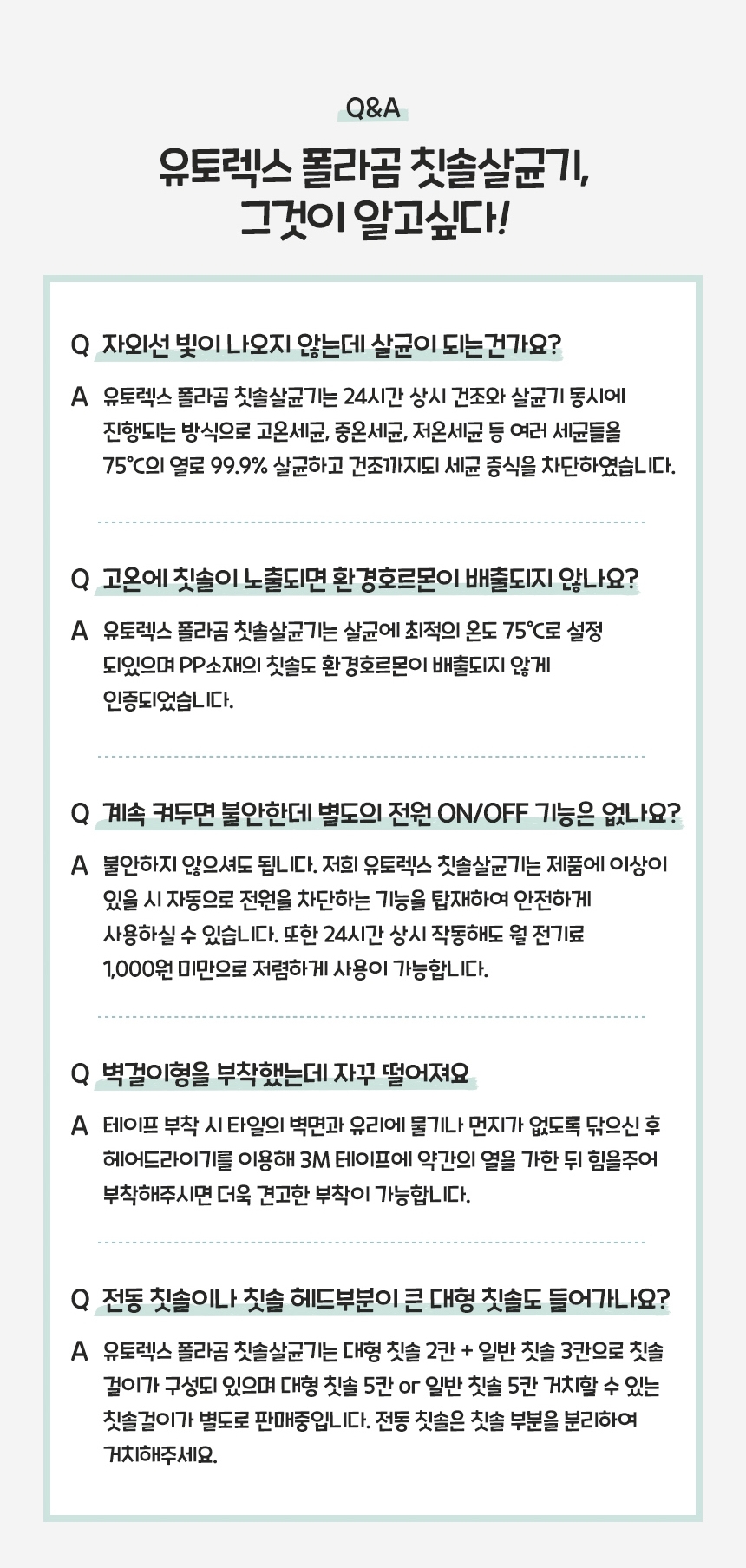 Q&A

유토렉스 폴라곰 칫솔살균기,
그것이 알고싶다!

Q 자외선 빛이 나오지 않는데 살균이 되는건가요?

A 유토렉스 폴라곰 칫솔살균기는 24시간 상시 건조와 살균기 동시에 진행되는 방식으로 고온세균, 중온세균, 저온세균 등 여러 세균들을 75°C의 열로 99.9% 살균하고 건조까지되 세균 증식을 차단하였습니다.

Q 고온에 칫솔이 노출되면 환경호르몬이 배출되지 않나요?

A 유토렉스 폴라곰 칫솔살균기는 살균에 최적의 온도 75°C로 설정 되있으며 PP소재의 칫솔도 환경호르몬이 배출되지 않게 인증되었습니다.

Q 계속 켜두면 불안한데 별도의 전원 ON/OFF 기능은 없나요?

A 불안하지 않으셔도 됩니다. 저희 유토렉스 칫솔살균기는 제품에 이상이 있을 시 자동으로 전원을 차단하는 기능을 탑재하여 안전하게 사용하실 수 있습니다. 또한 24시간 상시 작동해도 월 전기료 1,000원 미만으로 저렴하게 사용이 가능합니다.

Q 벽걸이형을 부착했는데 자꾸 떨어져요

A 테이프 부착 시 타일의 벽면과 유리에 물기나 먼지가 없도록 닦으신 후 헤어드라이기를 이용해 3M 테이프에 약간의 열을 가한 뒤 힘을주어 부착해주시면 더욱 견고한 부착이 가능합니다.

Q 전동 칫솔이나 칫솔 헤드부분이 큰 대형 칫솔도 들어가나요?

A 유토렉스 폴라곰 칫솔살균기는 대형 칫솔 2칸 + 일반 칫솔 3칸으로 칫솔 걸이가 구성되 있으며 대형 칫솔 5칸 or 일반 칫솔 5칸 거치할 수 있는 칫솔걸이가 별도로 판매중입니다. 전동 칫솔은 칫솔 부분을 분리하여 거치해주세요.